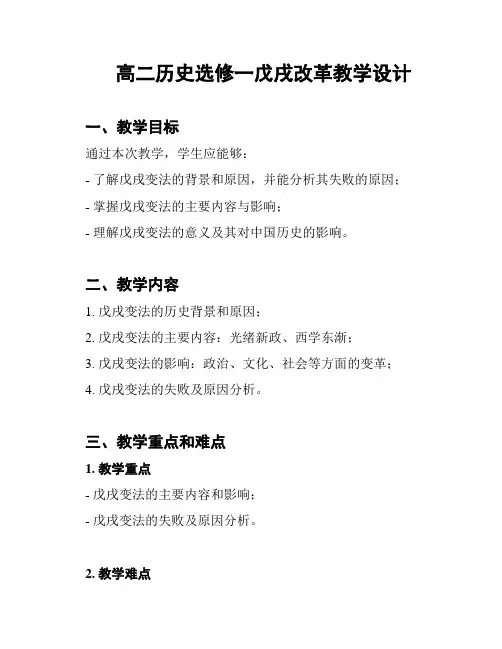 高二历史选修一戊戌改革教学设计

一、教学目标

通过本次教学，学生应能够：

- 了解戊戌变法的背景和原因，并能分析其失败的原因；

- 掌握戊戌变法的主要内容与影响；

- 理解戊戌变法的意义及其对中国历史的影响。

二、教学内容

1. 戊戌变法的历史背景和原因；

2. 戊戌变法的主要内容：光绪新政、西学东渐；

3. 戊戌变法的影响：政治、文化、社会等方面的变革；

4. 戊戌变法的失败及原因分析。

三、教学重点和难点

1. 教学重点

- 戊戌变法的主要内容和影响；

- 戊戌变法的失败及原因分析。

2. 教学难点